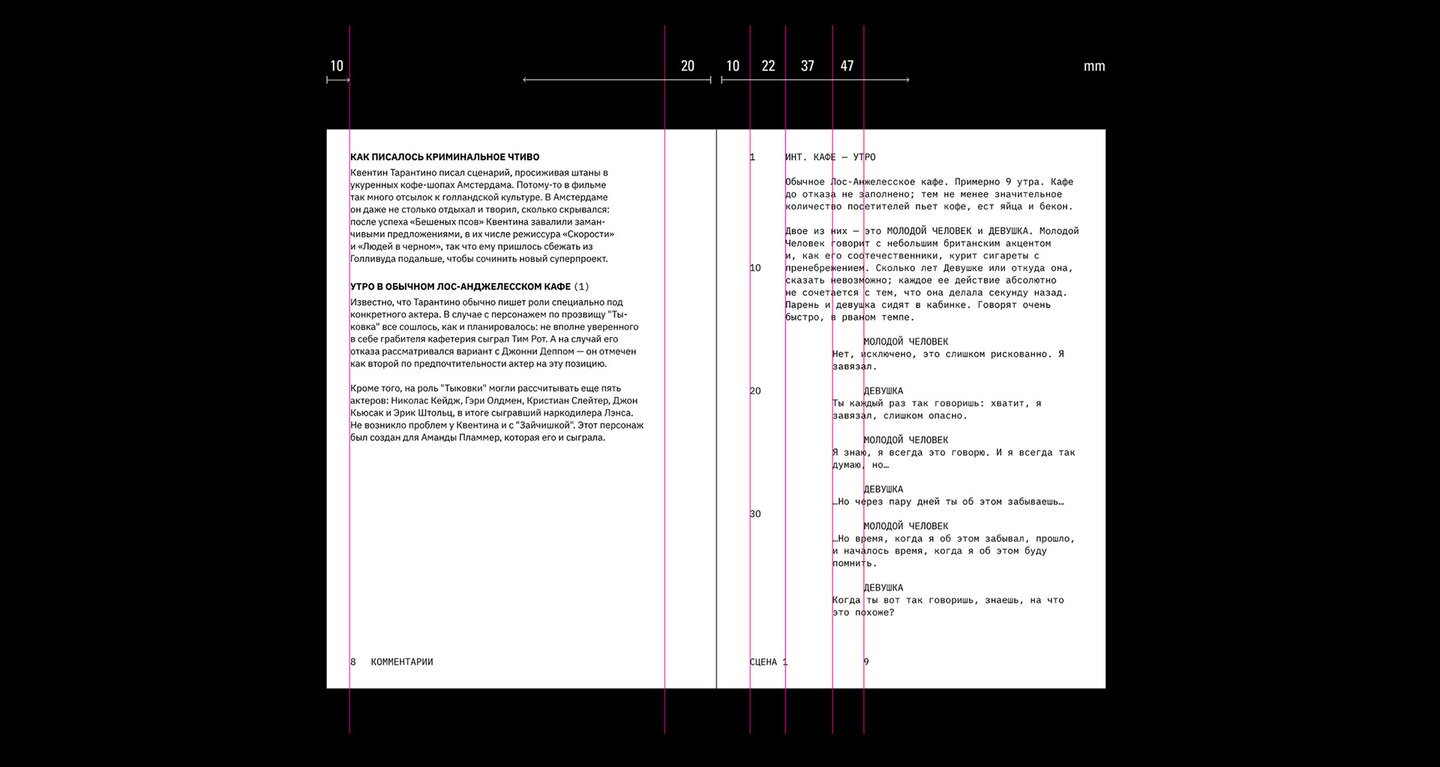 10 20 10 22 37 47 mm

КАК ПИСАЛОСЬ КРИМИНАЛЬНОЕ ЧТИВО

Квентин Тарантино писал сценарий, просиживая штаны в укуренных кофе-шопах Амстердама. Потому-то в фильме так много отсылок к голландской культуре. В Амстердаме он даже не столько отдыхал и творил, сколько скрывался: после успеха «Бешеных псов» Квентина завалили заманчивыми предложениями, в их числе режиссура «Скорости» и «Людей в черном», так что ему пришлось сбежать из Голливуда подальше, чтобы сочинить новый суперпроект.

УТРО В ОБЫЧНОМ ЛОС-АНДЖЕЛЕССКОМ КАФЕ (1)

Известно, что Тарантино обычно пишет роли специально под конкретного актера. В случае с персонажем по прозвищу "Тыковка" все сошлось, как и планировалось: не вполне уверенного в себе грабителя кафетерия сыграл Тим Рот. А на случай его отказа рассматривался вариант с Джонни Деппом — он отмечен как второй по предпочтительности актер на эту позицию.

Кроме того, на роль "Тыковки" могли рассчитывать еще пять актеров: Николас Кейдж, Гэри Олдмен, Кристиан Слейтер, Джон Кьюсак и Эрик Штольц, в итоге сыгравший наркодилера Лэнса. Не возникло проблем у Квентина и с "Зайчишкой". Этот персонаж был создан для Аманды Пламмер, которая его и сыграла.

8 КОММЕНТАРИИ

1 ИНТ. КАФЕ — УТРО

Обычное Лос-Анжелесское кафе. Примерно 9 утра. Кафе до отказа не заполнено; тем не менее значительное количество посетителей пьет кофе, ест яйца и бекон.

Двое из них — это МОЛОДОЙ ЧЕЛОВЕК и ДЕВУШКА. Молодой Человек говорит с небольшим британским акцентом и, как его соотечественники, курит сигареты с пренебрежением. Сколько лет Девушке или откуда она, сказать невозможно; каждое ее действие абсолютно не сочетается с тем, что она делала секунду назад. Парень и девушка сидят в кабинке. Говорят очень быстро, в рваном темпе.

10

МОЛОДОЙ ЧЕЛОВЕК
Нет, исключено, это слишком рискованно. Я завязал.

20

ДЕВУШКА
Ты каждый раз так говоришь: хватит, я завязал, слишком опасно.

МОЛОДОЙ ЧЕЛОВЕК
Я знаю, я всегда это говорю. И я всегда так думаю, но…

ДЕВУШКА
…Но через пару дней ты об этом забываешь…

30

МОЛОДОЙ ЧЕЛОВЕК
…Но время, когда я об этом забывал, прошло, и началось время, когда я об этом буду помнить.

ДЕВУШКА
Когда ты вот так говоришь, знаешь, на что это похоже?

СЦЕНА 1 9